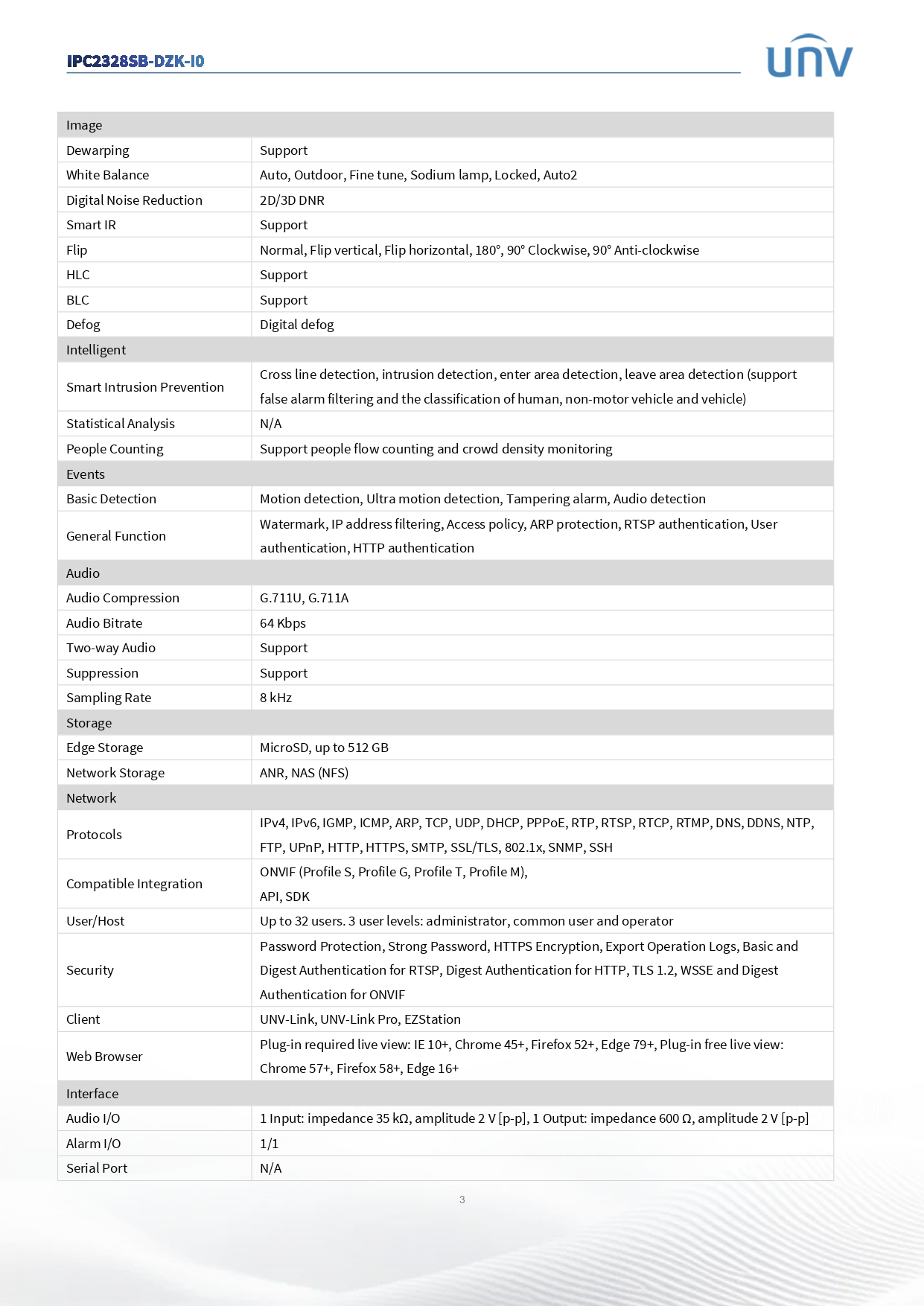 IPC2328SB-DZK-I0

UNV

| Image | |
|---|---|
| Dewarping | Support |
| White Balance | Auto, Outdoor, Fine tune, Sodium lamp, Locked, Auto2 |
| Digital Noise Reduction | 2D/3D DNR |
| Smart IR | Support |
| Flip | Normal, Flip vertical, Flip horizontal, 180°, 90° Clockwise, 90° Anti-clockwise |
| HLC | Support |
| BLC | Support |
| Defog | Digital defog |
| Intelligent | |
| Smart Intrusion Prevention | Cross line detection, intrusion detection, enter area detection, leave area detection (support false alarm filtering and the classification of human, non-motor vehicle and vehicle) |
| Statistical Analysis | N/A |
| People Counting | Support people flow counting and crowd density monitoring |
| Events | |
| Basic Detection | Motion detection, Ultra motion detection, Tampering alarm, Audio detection |
| General Function | Watermark, IP address filtering, Access policy, ARP protection, RTSP authentication, User authentication, HTTP authentication |
| Audio | |
| Audio Compression | G.711U, G.711A |
| Audio Bitrate | 64 Kbps |
| Two-way Audio | Support |
| Suppression | Support |
| Sampling Rate | 8 kHz |
| Storage | |
| Edge Storage | MicroSD, up to 512 GB |
| Network Storage | ANR, NAS (NFS) |
| Network | |
| Protocols | IPv4, IPv6, IGMP, ICMP, ARP, TCP, UDP, DHCP, PPPoE, RTP, RTSP, RTCP, RTMP, DNS, DDNS, NTP, FTP, UPnP, HTTP, HTTPS, SMTP, SSL/TLS, 802.1x, SNMP, SSH |
| Compatible Integration | ONVIF (Profile S, Profile G, Profile T, Profile M), API, SDK |
| User/Host | Up to 32 users. 3 user levels: administrator, common user and operator |
| Security | Password Protection, Strong Password, HTTPS Encryption, Export Operation Logs, Basic and Digest Authentication for RTSP, Digest Authentication for HTTP, TLS 1.2, WSSE and Digest Authentication for ONVIF |
| Client | UNV-Link, UNV-Link Pro, EZStation |
| Web Browser | Plug-in required live view: IE 10+, Chrome 45+, Firefox 52+, Edge 79+, Plug-in free live view: Chrome 57+, Firefox 58+, Edge 16+ |
| Interface | |
| Audio I/O | 1 Input: impedance 35 kΩ, amplitude 2 V [p-p], 1 Output: impedance 600 Ω, amplitude 2 V [p-p] |
| Alarm I/O | 1/1 |
| Serial Port | N/A |

3